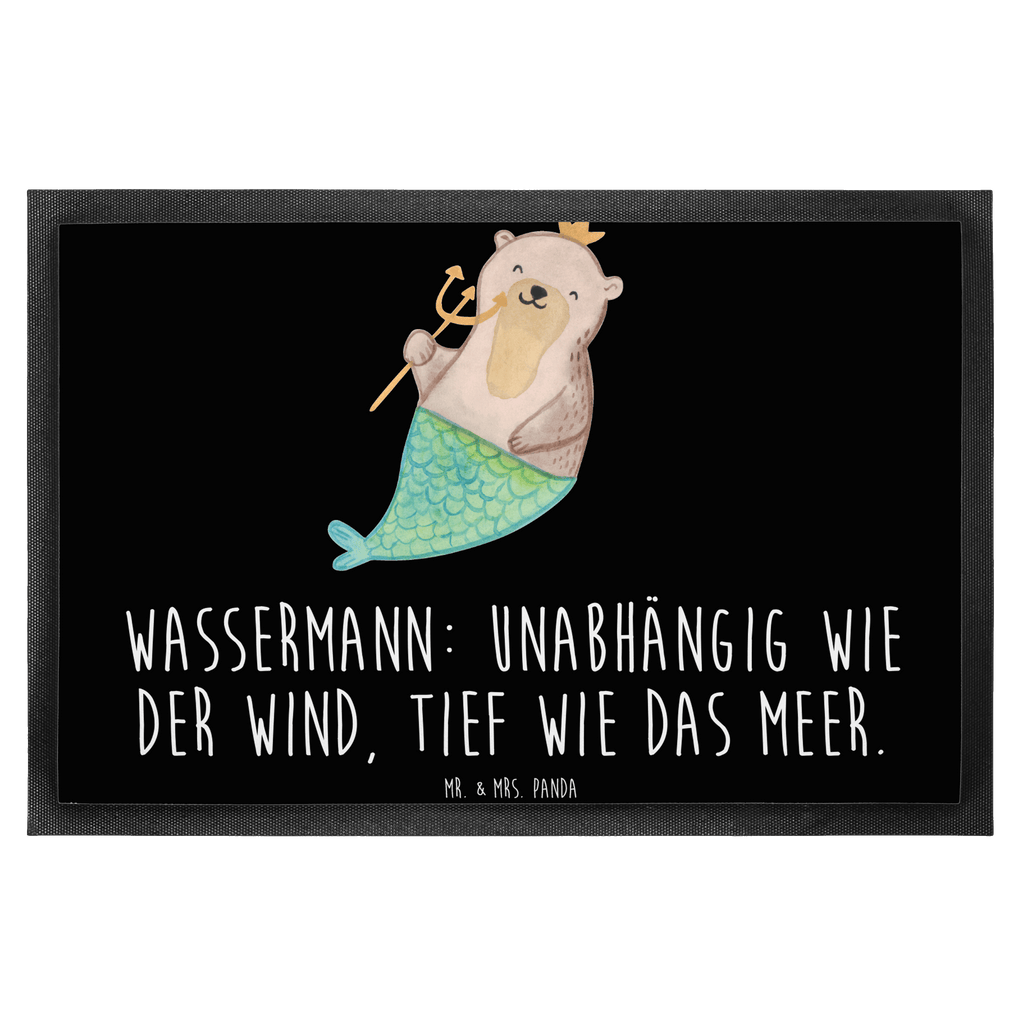 WASSERMANN: UNABHÄNGIG WIE DER WIND, TIEF WIE DAS MEER.

MR. & MRS. PANDA